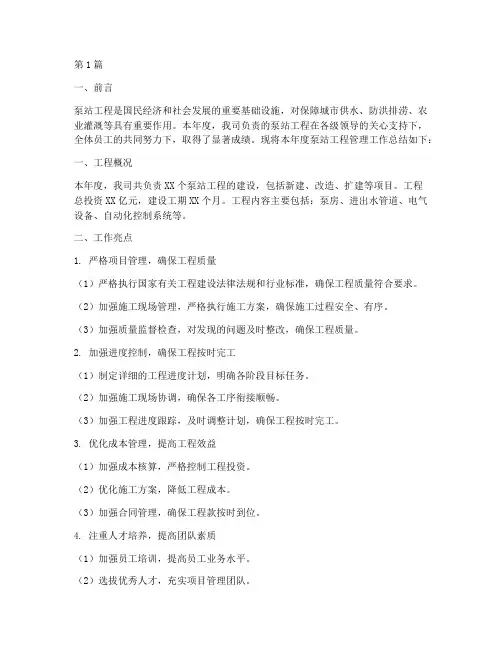 第1篇

一、前言

泵站工程是国民经济和社会发展的重要基础设施，对保障城市供水、防洪排涝、农业灌溉等具有重要作用。本年度，我司负责的泵站工程在各级领导的关心支持下，全体员工的共同努力下，取得了显著成绩。现将本年度泵站工程管理工作总结如下：

一、工程概况

本年度，我司共负责XX个泵站工程的建设，包括新建、改造、扩建等项目。工程总投资XX亿元，建设工期XX个月。工程内容主要包括：泵房、进出水管道、电气设备、自动化控制系统等。

二、工作亮点

1. 严格项目管理，确保工程质量

（1）严格执行国家有关工程建设法律法规和行业标准，确保工程质量符合要求。

（2）加强施工现场管理，严格执行施工方案，确保施工过程安全、有序。

（3）加强质量监督检查，对发现的问题及时整改，确保工程质量。

2. 加强进度控制，确保工程按时完工

（1）制定详细的工程进度计划，明确各阶段目标任务。

（2）加强施工现场协调，确保各工序衔接顺畅。

（3）加强工程进度跟踪，及时调整计划，确保工程按时完工。

3. 优化成本管理，提高工程效益

（1）加强成本核算，严格控制工程投资。

（2）优化施工方案，降低工程成本。

（3）加强合同管理，确保工程款按时到位。

4. 注重人才培养，提高团队素质

（1）加强员工培训，提高员工业务水平。

（2）选拔优秀人才，充实项目管理团队。